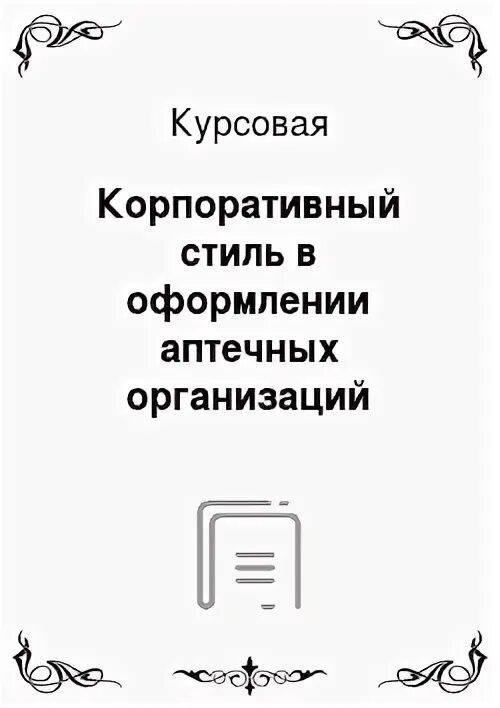 Курсовая

Корпоративный стиль в оформлении аптечных организаций